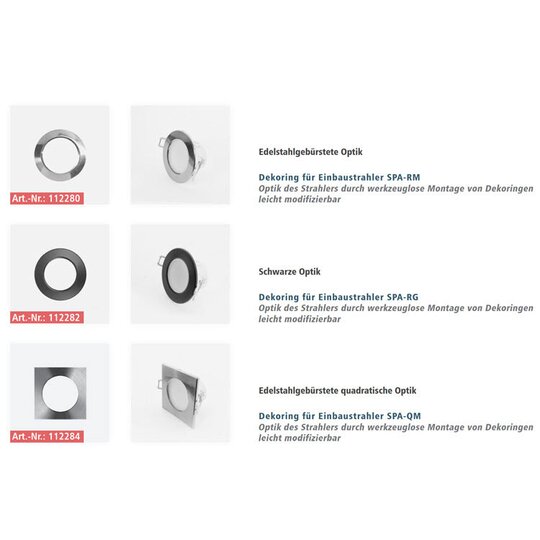 Art.-Nr.: 112280

Edelstahlgebürstete Optik

Dekoring für Einbaustrahler SPA-RM
Optik des Strahlers durch werkzeuglose Montage von Dekoringen leicht modifizierbar

Art.-Nr.: 112282

Schwarze Optik

Dekoring für Einbaustrahler SPA-RG
Optik des Strahlers durch werkzeuglose Montage von Dekoringen leicht modifizierbar

Art.-Nr.: 112284

Edelstahlgebürstete quadratische Optik

Dekoring für Einbaustrahler SPA-QM
Optik des Strahlers durch werkzeuglose Montage von Dekoringen leicht modifizierbar